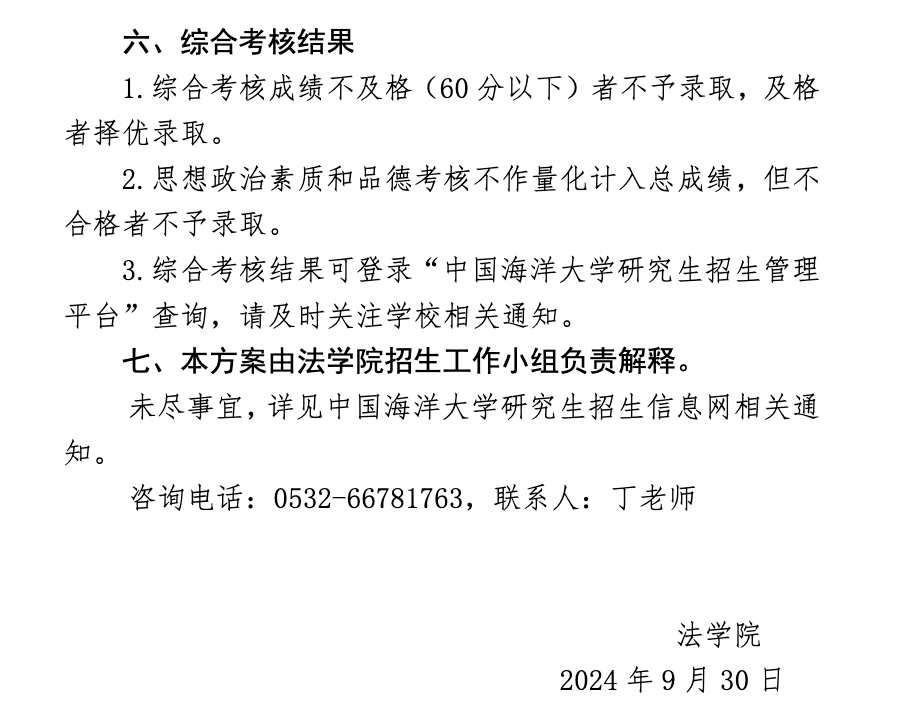 六、综合考核结果

1.综合考核成绩不及格（60分以下）者不予录取，及格者择优录取。

2.思想政治素质和品德考核不作量化计入总成绩，但不合格者不予录取。

3.综合考核结果可登录“中国海洋大学研究生招生管理平台”查询，请及时关注学校相关通知。

七、本方案由法学院招生工作小组负责解释。

未尽事宜，详见中国海洋大学研究生招生信息网相关通知。

咨询电话：0532-66781763，联系人：丁老师

法学院

2024年9月30日